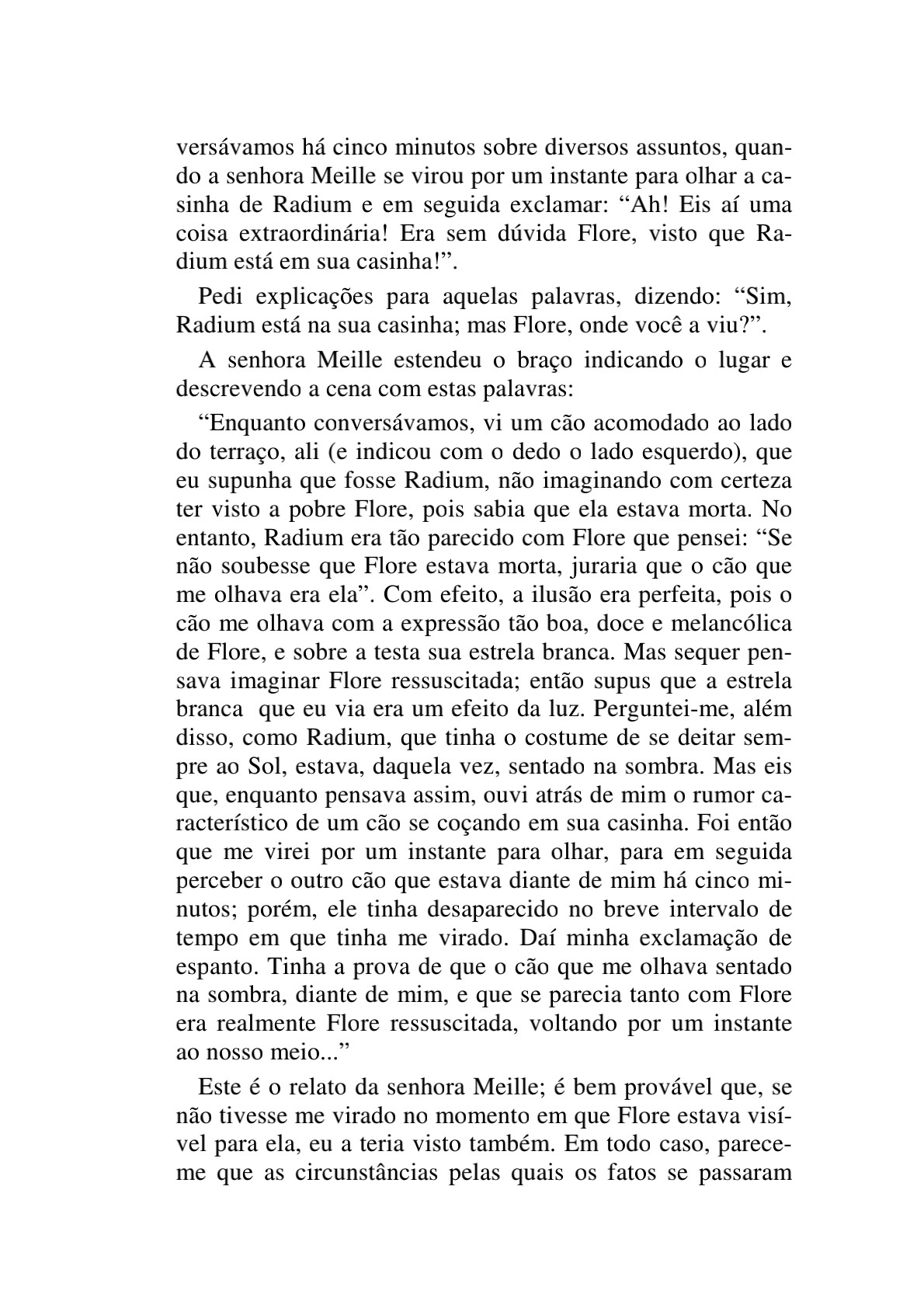 versávamos há cinco minutos sobre diversos assuntos, quando a senhora Meille se virou por um instante para olhar a casinha de Radium e em seguida exclamar: “Ah! Eis aí uma coisa extraordinária! Era sem dúvida Flore, visto que Radium está em sua casinha!”.

Pedi explicações para aquelas palavras, dizendo: “Sim, Radium está na sua casinha; mas Flore, onde você a viu?”.

A senhora Meille estendeu o braço indicando o lugar e descrevendo a cena com estas palavras:

“Enquanto conversávamos, vi um cão acomodado ao lado do terraço, ali (e indicou com o dedo o lado esquerdo), que eu supunha que fosse Radium, não imaginando com certeza ter visto a pobre Flore, pois sabia que ela estava morta. No entanto, Radium era tão parecido com Flore que pensei: “Se não soubesse que Flore estava morta, juraria que o cão que me olhava era ela”. Com efeito, a ilusão era perfeita, pois o cão me olhava com a expressão tão boa, doce e melancólica de Flore, e sobre a testa sua estrela branca. Mas sequer pensava imaginar Flore ressuscitada; então supus que a estrela branca que eu via era um efeito da luz. Perguntei-me, além disso, como Radium, que tinha o costume de se deitar sempre ao Sol, estava, daquela vez, sentado na sombra. Mas eis que, enquanto pensava assim, ouvi atrás de mim o rumor característico de um cão se coçando em sua casinha. Foi então que me virei por um instante para olhar, para em seguida perceber o outro cão que estava diante de mim há cinco minutos; porém, ele tinha desaparecido no breve intervalo de tempo em que tinha me virado. Daí minha exclamação de espanto. Tinha a prova de que o cão que me olhava sentado na sombra, diante de mim, e que se parecia tanto com Flore era realmente Flore ressuscitada, voltando por um instante ao nosso meio...”

Este é o relato da senhora Meille; é bem provável que, se não tivesse me virado no momento em que Flore estava visível para ela, eu a teria visto também. Em todo caso, parece-me que as circunstâncias pelas quais os fatos se passaram